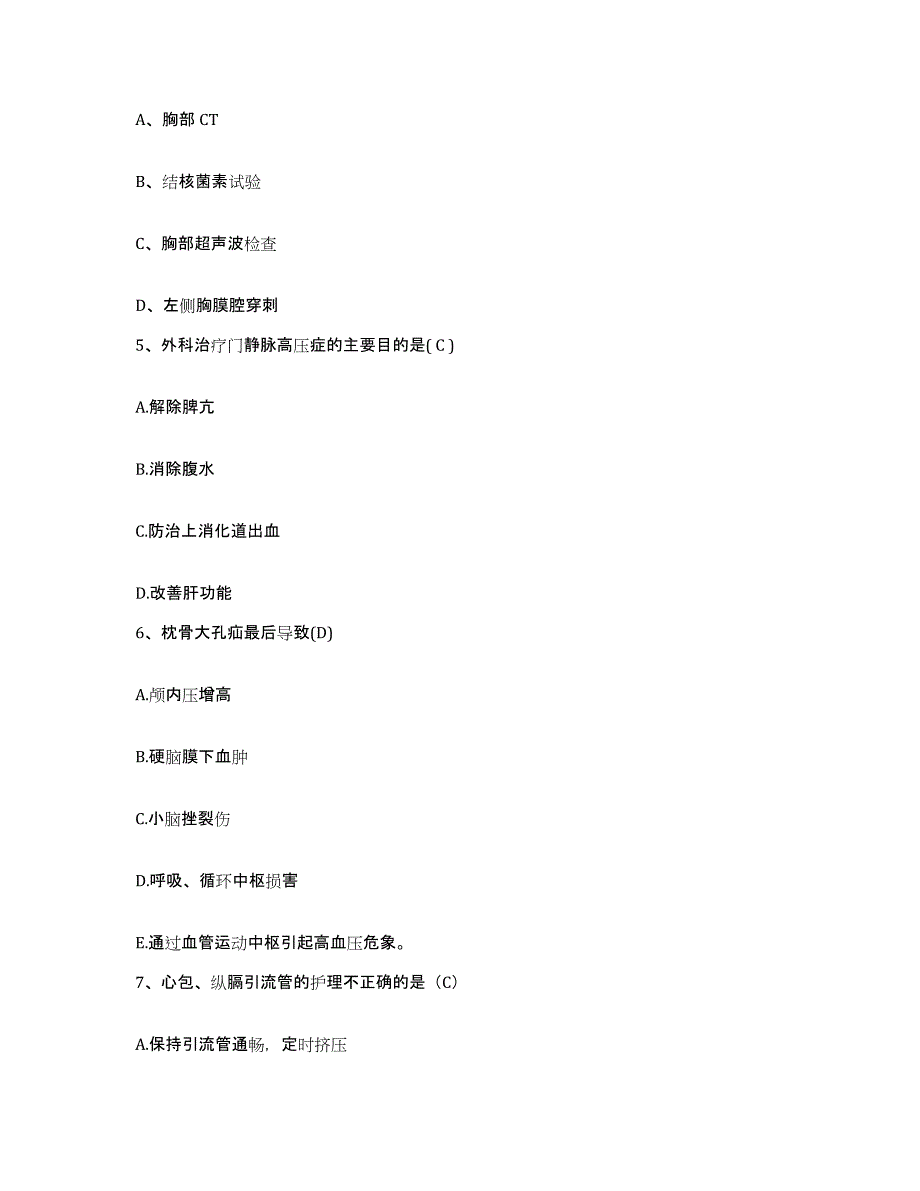 A、胸部 CT

B、结核菌素试验

C、胸部超声波检查

D、左侧胸膜腔穿刺

5、外科治疗门静脉高压症的主要目的是( C )

A.解除脾亢

B.消除腹水

C.防治上消化道出血

D.改善肝功能

6、枕骨大孔疝最后导致(D)

A.颅内压增高

B.硬脑膜下血肿

C.小脑挫裂伤

D.呼吸、循环中枢损害

E.通过血管运动中枢引起高血压危象。

7、心包、纵膈引流管的护理不正确的是（C）

A.保持引流管通畅，定时挤压